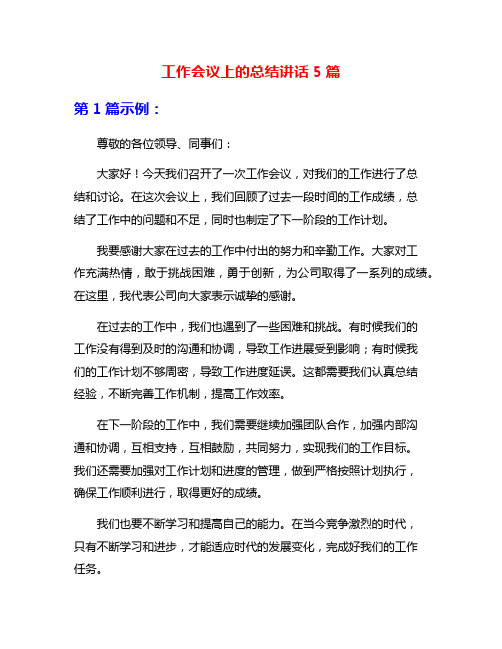 工作会议上的总结讲话 5 篇

第 1 篇示例：

尊敬的各位领导、同事们：

大家好！今天我们召开了一次工作会议，对我们的工作进行了总结和讨论。在这次会议上，我们回顾了过去一段时间的工作成绩，总结了工作中的问题和不足，同时也制定了下一阶段的工作计划。

我要感谢大家在过去的工作中付出的努力和辛勤工作。大家对工作充满热情，敢于挑战困难，勇于创新，为公司取得了一系列的成绩。在这里，我代表公司向大家表示诚挚的感谢。

在过去的工作中，我们也遇到了一些困难和挑战。有时候我们的工作没有得到及时的沟通和协调，导致工作进展受到影响；有时候我们的工作计划不够周密，导致工作进度延误。这都需要我们认真总结经验，不断完善工作机制，提高工作效率。

在下一阶段的工作中，我们需要继续加强团队合作，加强内部沟通和协调，互相支持，互相鼓励，共同努力，实现我们的工作目标。我们还需要加强对工作计划和进度的管理，做到严格按照计划执行，确保工作顺利进行，取得更好的成绩。

我们也要不断学习和提高自己的能力。在当今竞争激烈的时代，只有不断学习和进步，才能适应时代的发展变化，完成好我们的工作任务。